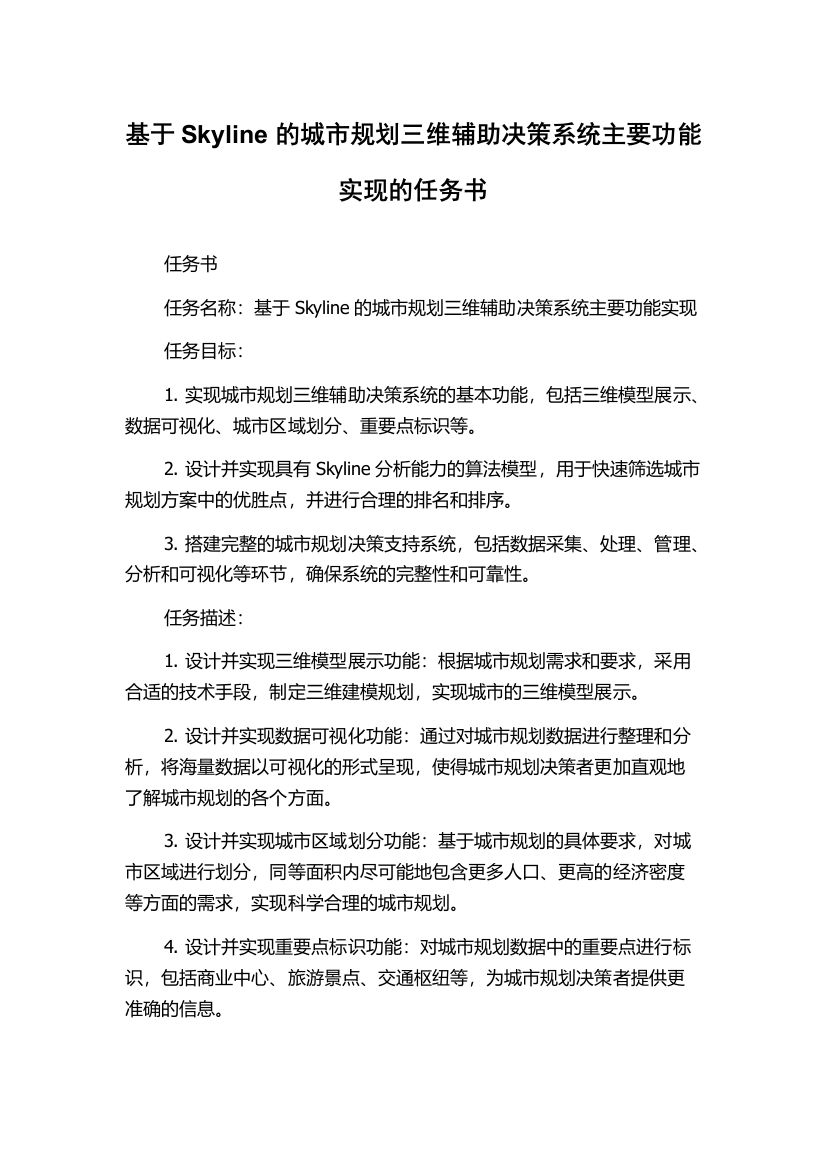 基于 Skyline 的城市规划三维辅助决策系统主要功能实现的任务书

任务书

任务名称：基于 Skyline 的城市规划三维辅助决策系统主要功能实现

任务目标：

1. 实现城市规划三维辅助决策系统的基本功能，包括三维模型展示、数据可视化、城市区域划分、重要点标识等。

2. 设计并实现具有 Skyline 分析能力的算法模型，用于快速筛选城市规划方案中的优胜点，并进行合理的排名和排序。

3. 搭建完整的城市规划决策支持系统，包括数据采集、处理、管理、分析和可视化等环节，确保系统的完整性和可靠性。

任务描述：

1. 设计并实现三维模型展示功能：根据城市规划需求和要求，采用合适的技术手段，制定三维建模规划，实现城市的三维模型展示。

2. 设计并实现数据可视化功能：通过对城市规划数据进行整理和分析，将海量数据以可视化的形式呈现，使得城市规划决策者更加直观地了解城市规划的各个方面。

3. 设计并实现城市区域划分功能：基于城市规划的具体要求，对城市区域进行划分，同等面积内尽可能地包含更多人口、更高的经济密度等方面的需求，实现科学合理的城市规划。

4. 设计并实现重要点标识功能：对城市规划数据中的重要点进行标识，包括商业中心、旅游景点、交通枢纽等，为城市规划决策者提供更准确的信息。